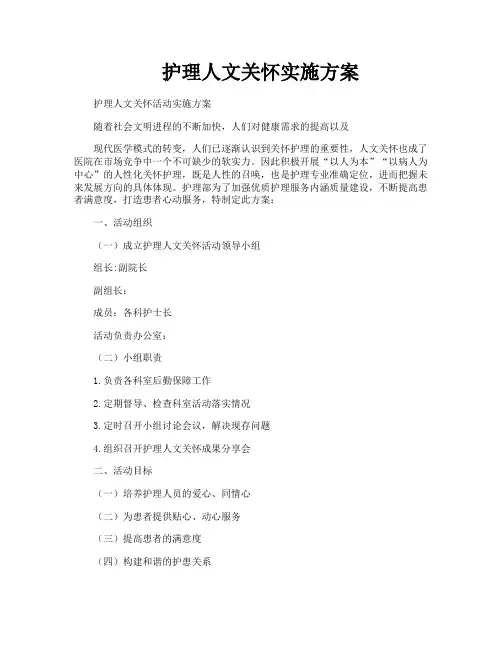 护理人文关怀实施方案

护理人文关怀活动实施方案

随着社会文明进程的不断加快，人们对健康需求的提高以及

现代医学模式的转变，人们已逐渐认识到关怀护理的重要性，人文关怀也成了医院在市场竞争中一个不可缺少的软实力。因此积极开展“以人为本”“以病人为中心”的人性化关怀护理，既是人性的召唤，也是护理专业准确定位，进而把握未来发展方向的具体体现。护理部为了加强优质护理服务内涵质量建设，不断提高患者满意度，打造患者心动服务，特制定此方案：

一、活动组织

（一）成立护理人文关怀活动领导小组

组长:副院长

副组长：

成员：各科护士长

活动负责办公室：

（二）小组职责

1.负责各科室后勤保障工作

2.定期督导、检查科室活动落实情况

3.定时召开小组讨论会议，解决现存问题

4.组织召开护理人文关怀成果分享会

二、活动目标

（一）培养护理人员的爱心、同情心

（二）为患者提供贴心、动心服务

（三）提高患者的满意度

（四）构建和谐的护患关系